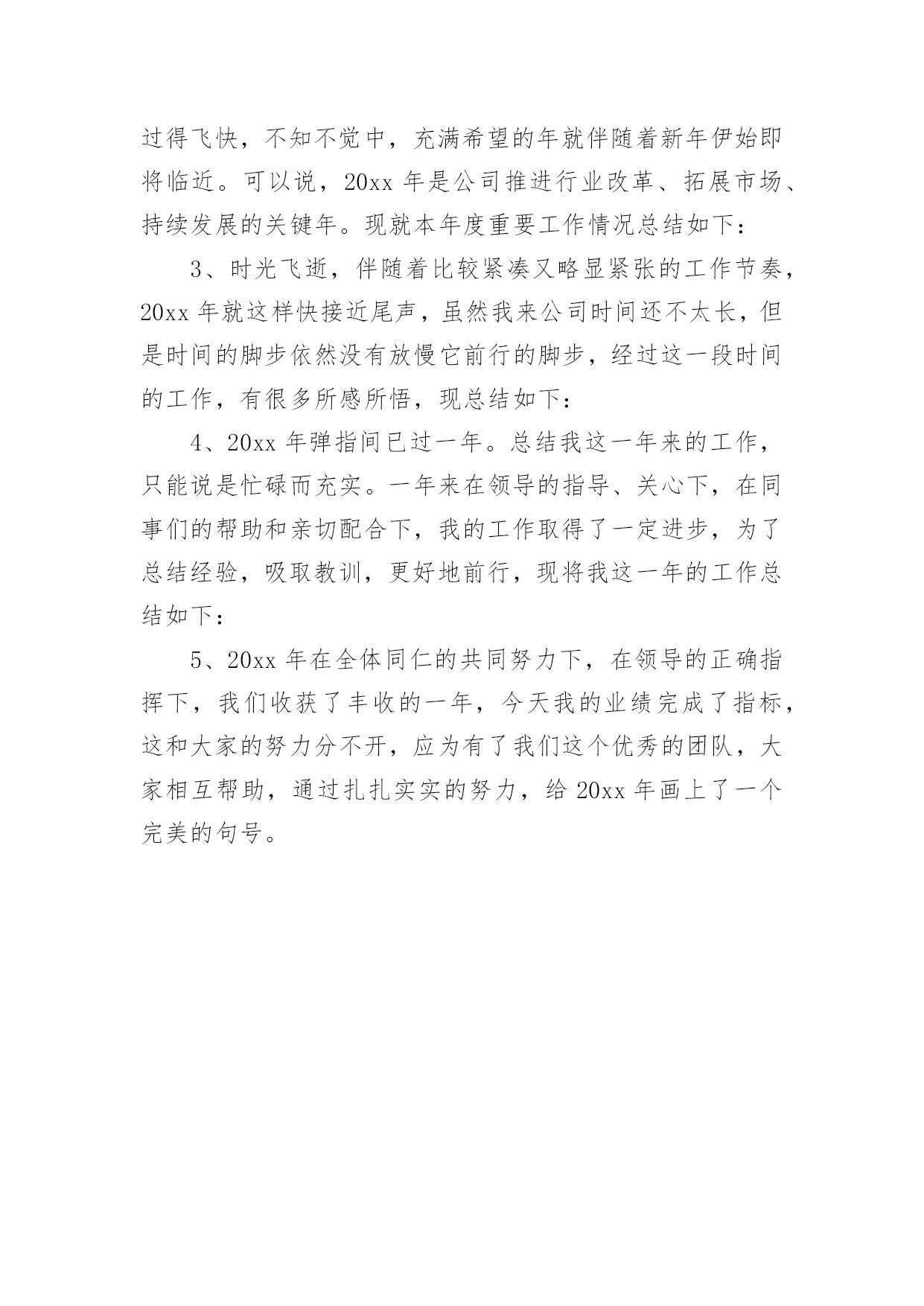 过得飞快，不知不觉中，充满希望的年就伴随着新年伊始即将临近。可以说，20xx 年是公司推进行业改革、拓展市场、持续发展的关键年。现就本年度重要工作情况总结如下：

3、时光飞逝，伴随着比较紧凑又略显紧张的工作节奏，20xx 年就这样快接近尾声，虽然我来公司时间还不太长，但是时间的脚步依然没有放慢它前行的脚步，经过这一段时间的工作，有很多所感所悟，现总结如下：

4、20xx 年弹指间已过一年。总结我这一年来的工作，只能说是忙碌而充实。一年来在领导的指导、关心下，在同事们的帮助和亲切配合下，我的工作取得了一定进步，为了总结经验，吸取教训，更好地前行，现将我这一年的工作总结如下：

5、20xx 年在全体同仁的共同努力下，在领导的正确指挥下，我们收获了丰收的一年，今天我的业绩完成了指标，这和大家的努力分不开，应为有了我们这个优秀的团队，大家相互帮助，通过扎扎实实的努力，给 20xx 年画上了一个完美的句号。